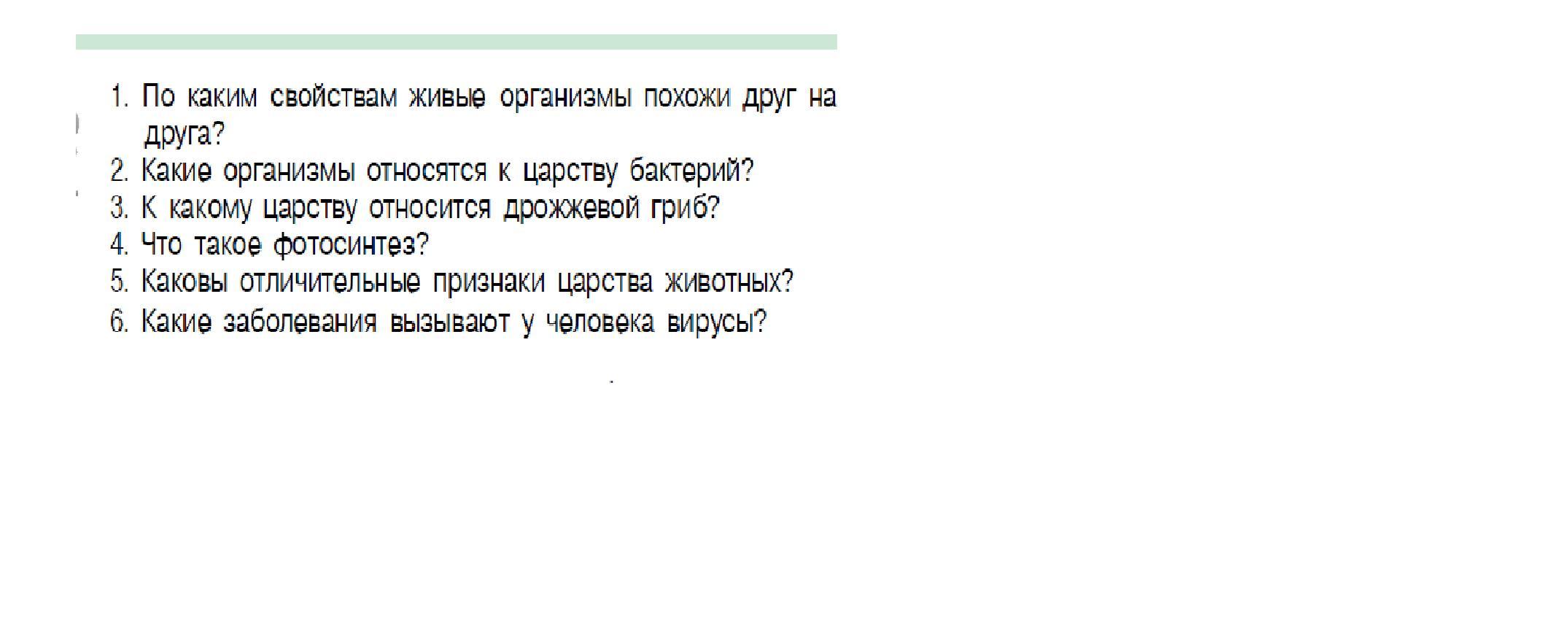 1. По каким свойствам живые организмы похожи друг на друга?
2. Какие организмы относятся к царству бактерий?
3. К какому царству относится дрожжевой гриб?
4. Что такое фотосинтез?
5. Каковы отличительные признаки царства животных?
6. Какие заболевания вызывают у человека вирусы?